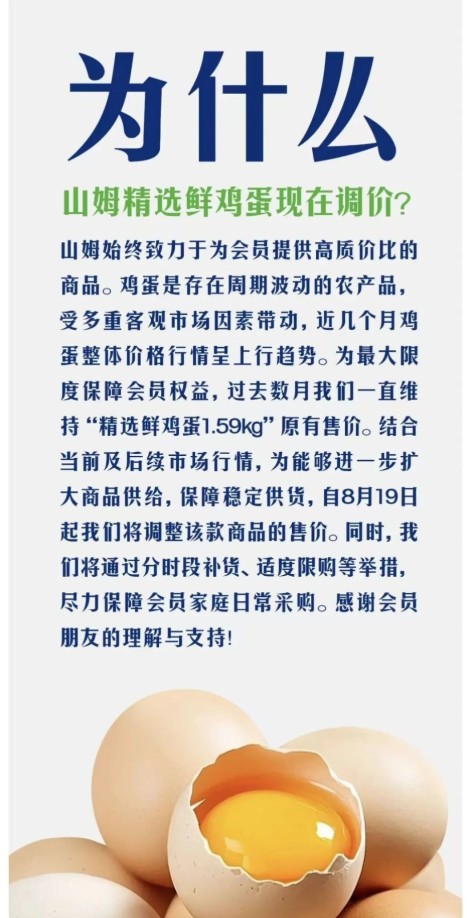 为什么

山姆精选鲜鸡蛋现在调价?

山姆始终致力于为会员提供高质价比的商品。鸡蛋是存在周期波动的农产品，受多重客观市场因素带动，近几个月鸡蛋整体价格行情呈上行趋势。为最大限度保障会员权益，过去数月我们一直维持“精选鲜鸡蛋1.59kg”原有售价。结合当前及后续市场行情，为能够进一步扩大商品供给，保障稳定供货，自8月19日起我们将调整该款商品的售价。同时，我们将通过分时段补货、适度限购等举措，尽力保障会员家庭日常采购。感谢会员朋友的理解与支持!